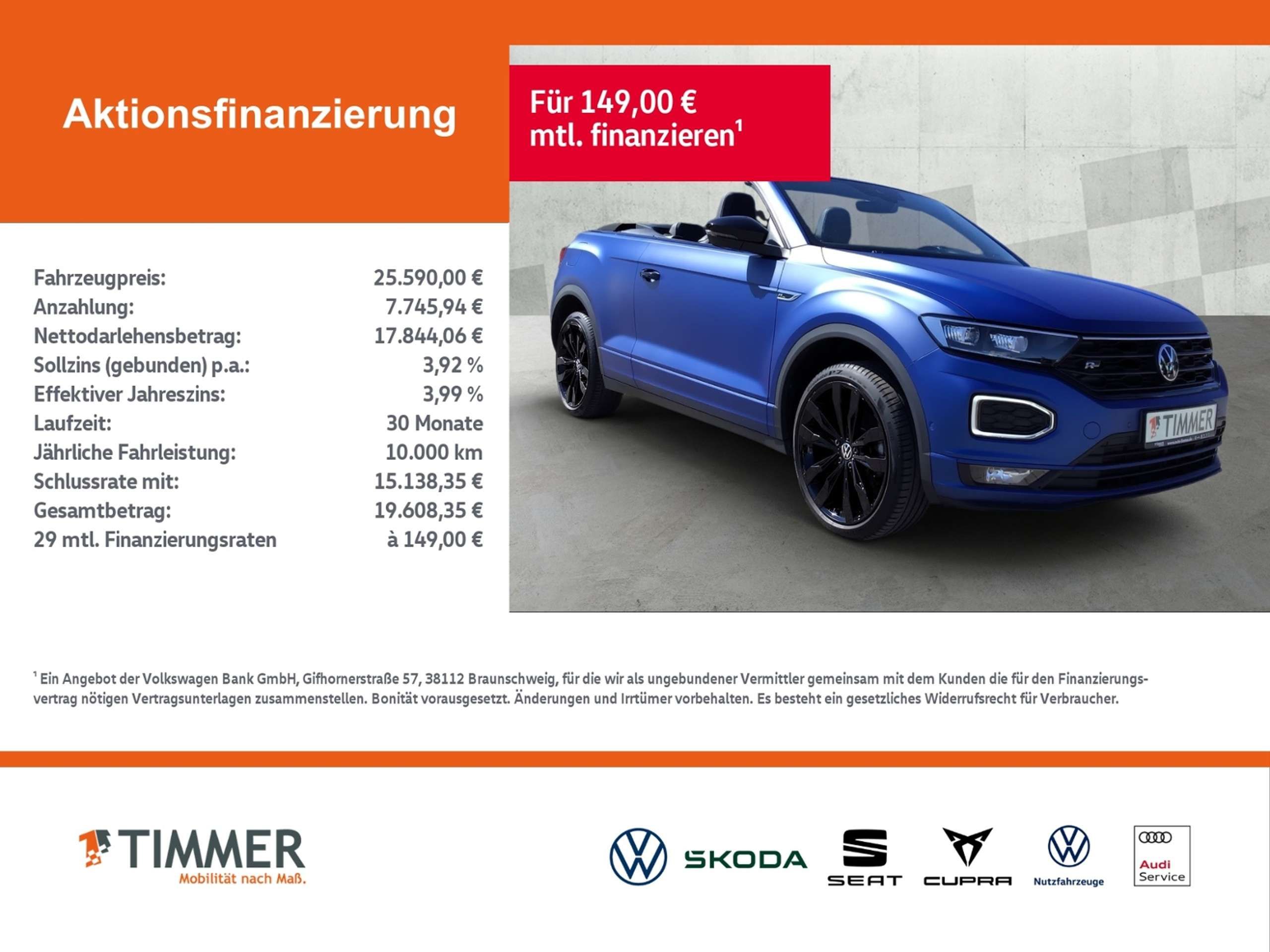 Aktionsfinanzierung

Für 149,00 € mtl. finanzieren$^{1}$

Fahrzeugpreis: 25.590,00 €
Anzahlung: 7.745,94 €
Nettodarlehensbetrag: 17.844,06 €
Sollzins (gebunden) p.a.: 3,92 %
Effektiver Jahreszins: 3,99 %
Laufzeit: 30 Monate
Jährliche Fahrleistung: 10.000 km
Schlussrate mit: 15.138,35 €
Gesamtbetrag: 19.608,35 €
29 mtl. Finanzierungsraten à 149,00 €

TIMMER

$^{1}$ Ein Angebot der Volkswagen Bank GmbH, Gifhornerstraße 57, 38112 Braunschweig, für die wir als ungebundener Vermittler gemeinsam mit dem Kunden die für den Finanzierungsvertrag nötigen Vertragsunterlagen zusammenstellen. Bonität vorausgesetzt. Änderungen und Irrtümer vorbehalten. Es besteht ein gesetzliches Widerrufsrecht für Verbraucher.

TIMMER
Mobilität nach Maß.

SKODA
SEAT
CUPRA
Nutzfahrzeuge
Audi
Service